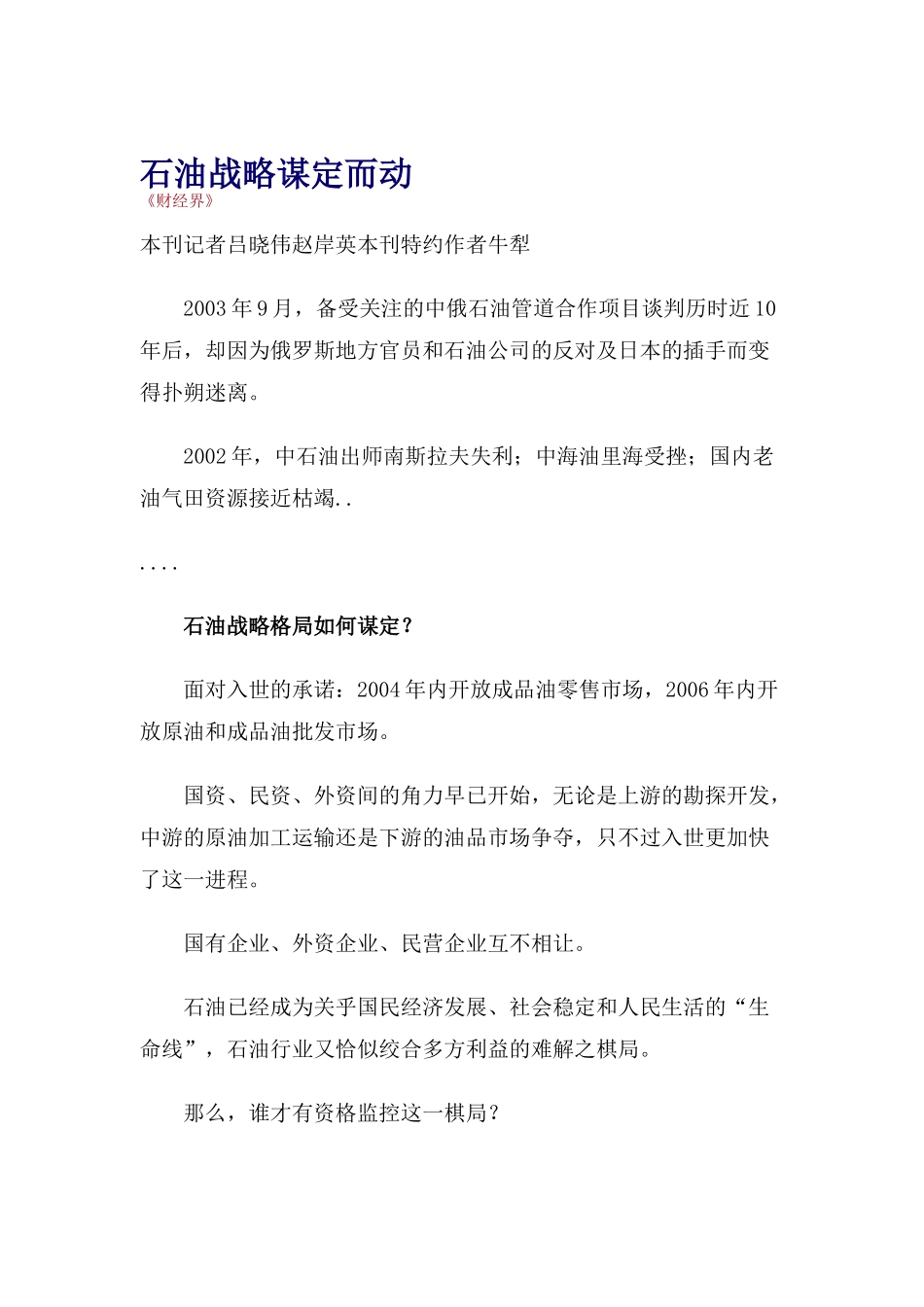 石油战略谋定而动

《财经界》

本刊记者吕晓伟赵岸英本刊特约作者牛犁

2003年9月，备受关注的中俄石油管道合作项目谈判历时近10年后，却因为俄罗斯地方官员和石油公司的反对及日本的插手而变得扑朔迷离。

2002年，中石油出师南斯拉夫失利；中海油里海受挫；国内老油气田资源接近枯竭..

....

石油战略格局如何谋定？

面对入世的承诺：2004年内开放成品油零售市场，2006年内开放原油和成品油批发市场。

国资、民资、外资间的角力早已开始，无论是上游的勘探开发，中游的原油加工运输还是下游的油品市场争夺，只不过入世更加快了这一进程。

国有企业、外资企业、民营企业互不相让。

石油已经成为关乎国民经济发展、社会稳定和人民生活的“生命线”，石油行业又恰似绞合多方利益的难解之棋局。

那么，谁才有资格监控这一棋局？